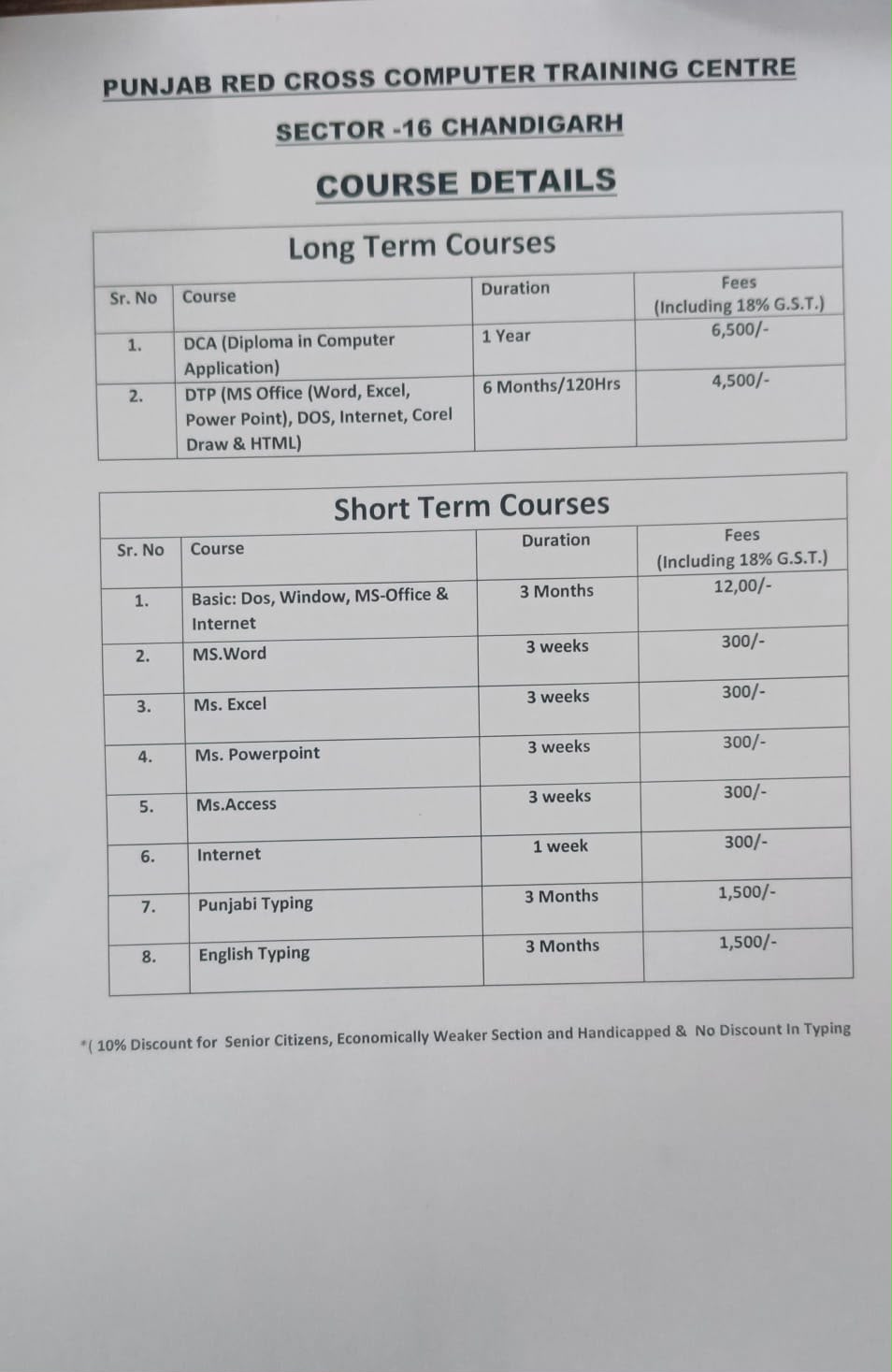 PUNJAB RED CROSS COMPUTER TRAINING CENTRE

SECTOR -16 CHANDIGARH

COURSE DETAILS

Long Term Courses

| Sr. No | Course | Duration | Fees (Including 18% G.S.T.) |
|---|---|---|---|
| 1. | DCA (Diploma in Computer Application) | 1 Year | 6,500/- |
| 2. | DTP (MS Office (Word, Excel, Power Point), DOS, Internet, Corel Draw & HTML) | 6 Months/120Hrs | 4,500/- |

Short Term Courses

| Sr. No | Course | Duration | Fees (Including 18% G.S.T.) |
|---|---|---|---|
| 1. | Basic: Dos, Window, MS-Office & Internet | 3 Months | 12,00/- |
| 2. | MS.Word | 3 weeks | 300/- |
| 3. | Ms. Excel | 3 weeks | 300/- |
| 4. | Ms. Powerpoint | 3 weeks | 300/- |
| 5. | Ms.Access | 3 weeks | 300/- |
| 6. | Internet | 1 week | 300/- |
| 7. | Punjabi Typing | 3 Months | 1,500/- |
| 8. | English Typing | 3 Months | 1,500/- |

*( 10% Discount for Senior Citizens, Economically Weaker Section and Handicapped & No Discount In Typing